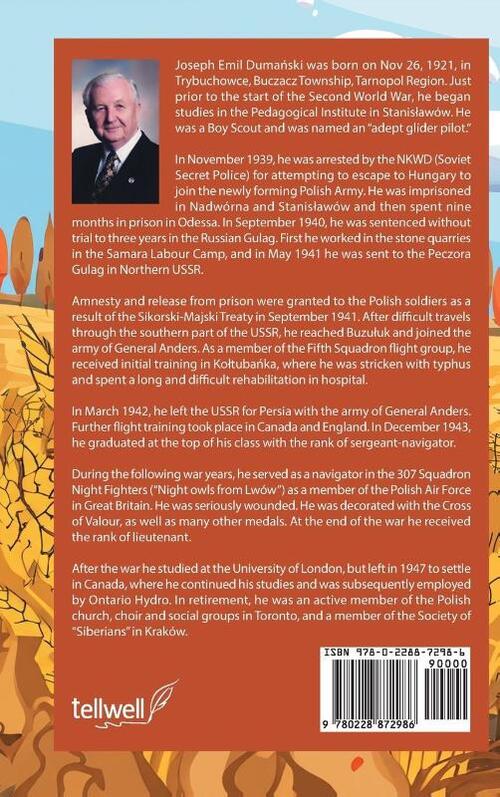 Joseph Emil Dumański was born on Nov 26, 1921, in Trybuchowce, Buczacz Township, Tarnopol Region. Just prior to the start of the Second World War, he began studies in the Pedagogical Institute in Stanisławów. He was a Boy Scout and was named an "adept glider pilot."

In November 1939, he was arrested by the NKWD (Soviet Secret Police) for attempting to escape to Hungary to join the newly forming Polish Army. He was imprisoned in Nadwórna and Stanisławów and then spent nine months in prison in Odessa. In September 1940, he was sentenced without trial to three years in the Russian Gulag. First he worked in the stone quarries in the Samara Labour Camp, and in May 1941 he was sent to the Peczora Gulag in Northern USSR.

Amnesty and release from prison were granted to the Polish soldiers as a result of the Sikorski-Majski Treaty in September 1941. After difficult travels through the southern part of the USSR, he reached Buzułuk and joined the army of General Anders. As a member of the Fifth Squadron flight group, he received initial training in Kołtubańka, where he was stricken with typhus and spent a long and difficult rehabilitation in hospital.

In March 1942, he left the USSR for Persia with the army of General Anders. Further flight training took place in Canada and England. In December 1943, he graduated at the top of his class with the rank of sergeant-navigator.

During the following war years, he served as a navigator in the 307 Squadron Night Fighters ("Night owls from Lwów") as a member of the Polish Air Force in Great Britain. He was seriously wounded. He was decorated with the Cross of Valour, as well as many other medals. At the end of the war he received the rank of lieutenant.

After the war he studied at the University of London, but left in 1947 to settle in Canada, where he continued his studies and was subsequently employed by Ontario Hydro. In retirement, he was an active member of the Polish church, choir and social groups in Toronto, and a member of the Society of "Siberians" in Kraków.

tellwell

ISBN 978-0-2288-7298-6
90000
9 780228 872986